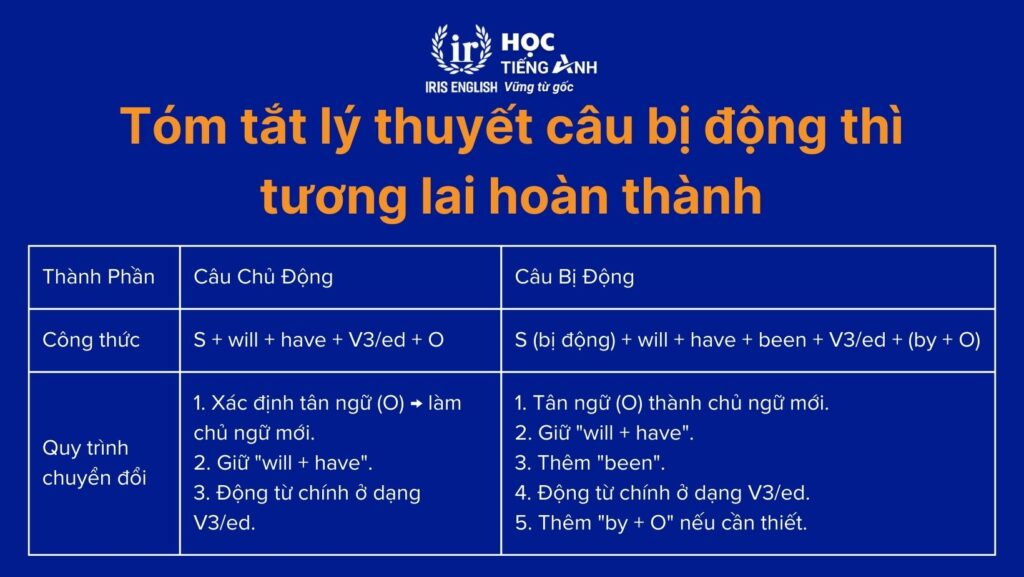 ir IRIS ENGLISH HỌC TIẾNG ANH Vững từ gốc

Tóm tắt lý thuyết câu bị động thì tương lai hoàn thành

| Thành Phần | Câu Chủ Động | Câu Bị Động |
|---|---|---|
| Công thức | S + will + have + V3/ed + O | S (bị động) + will + have + been + V3/ed + (by + O) |
| Quy trình chuyển đổi | 1. Xác định tân ngữ (O) → làm chủ ngữ mới. 2. Giữ "will + have". 3. Động từ chính ở dạng V3/ed. | 1. Tân ngữ (O) thành chủ ngữ mới. 2. Giữ "will + have". 3. Thêm "been". 4. Động từ chính ở dạng V3/ed. 5. Thêm "by + O" nếu cần thiết. |